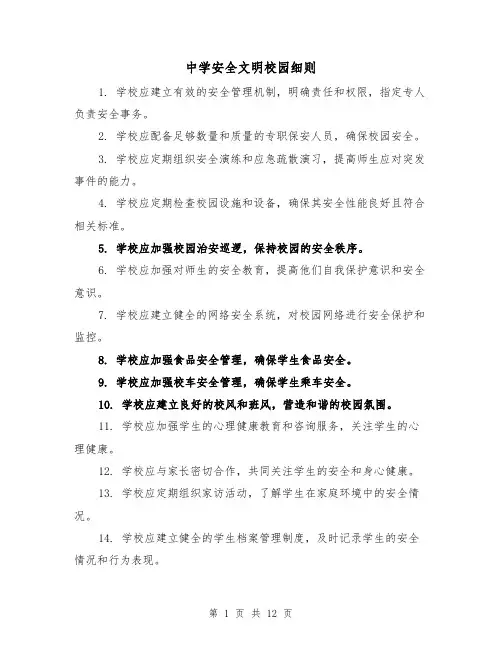 中学安全文明校园细则

1. 学校应建立有效的安全管理机制，明确责任和权限，指定专人负责安全事务。

2. 学校应配备足够数量和质量的专职保安人员，确保校园安全。

3. 学校应定期组织安全演练和应急疏散演习，提高师生应对突发事件的能力。

4. 学校应定期检查校园设施和设备，确保其安全性能良好且符合相关标准。

5. 学校应加强校园治安巡逻，保持校园的安全秩序。

6. 学校应加强对师生的安全教育，提高他们自我保护意识和安全意识。

7. 学校应建立健全的网络安全系统，对校园网络进行安全保护和监控。

8. 学校应加强食品安全管理，确保学生食品安全。

9. 学校应加强校车安全管理，确保学生乘车安全。

10. 学校应建立良好的校风和班风，营造和谐的校园氛围。

11. 学校应加强学生的心理健康教育和咨询服务，关注学生的心理健康。

12. 学校应与家长密切合作，共同关注学生的安全和身心健康。

13. 学校应定期组织家访活动，了解学生在家庭环境中的安全情况。

14. 学校应建立健全的学生档案管理制度，及时记录学生的安全情况和行为表现。

第 1 页 共 12 页